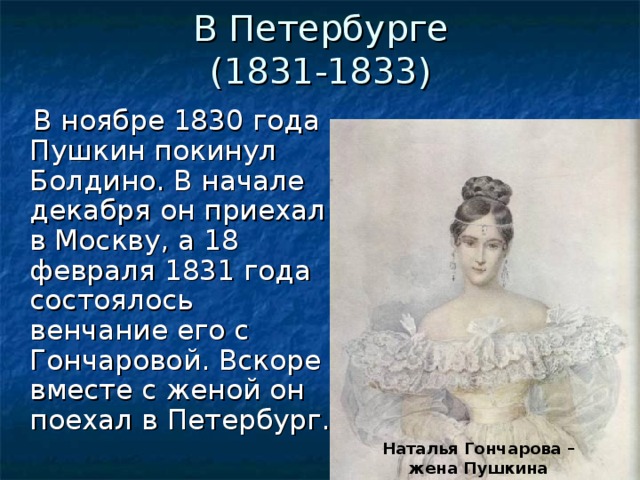 В Петербурге
(1831-1833)

В ноябре 1830 года Пушкин покинул Болдино. В начале декабря он приехал в Москву, а 18 февраля 1831 года состоялось венчание его с Гончаровой. Вскоре вместе с женой он поехал в Петербург.

Наталья Гончарова – жена Пушкина